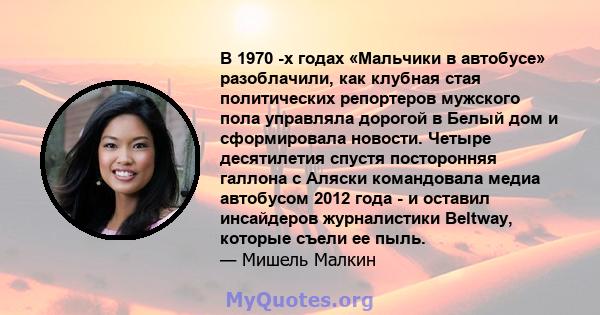 В 1970 -х годах «Мальчики в автобусе» разоблачили, как клубная стая политических репортеров мужского пола управляла дорогой в Белый дом и сформировала новости. Четыре десятилетия спустя посторонняя галлона с Аляски командовала медиа автобусом 2012 года - и оставил инсайдеров журналистики Beltway, которые съели ее пыль.
— Мишель Малкин

MyQuotes.org